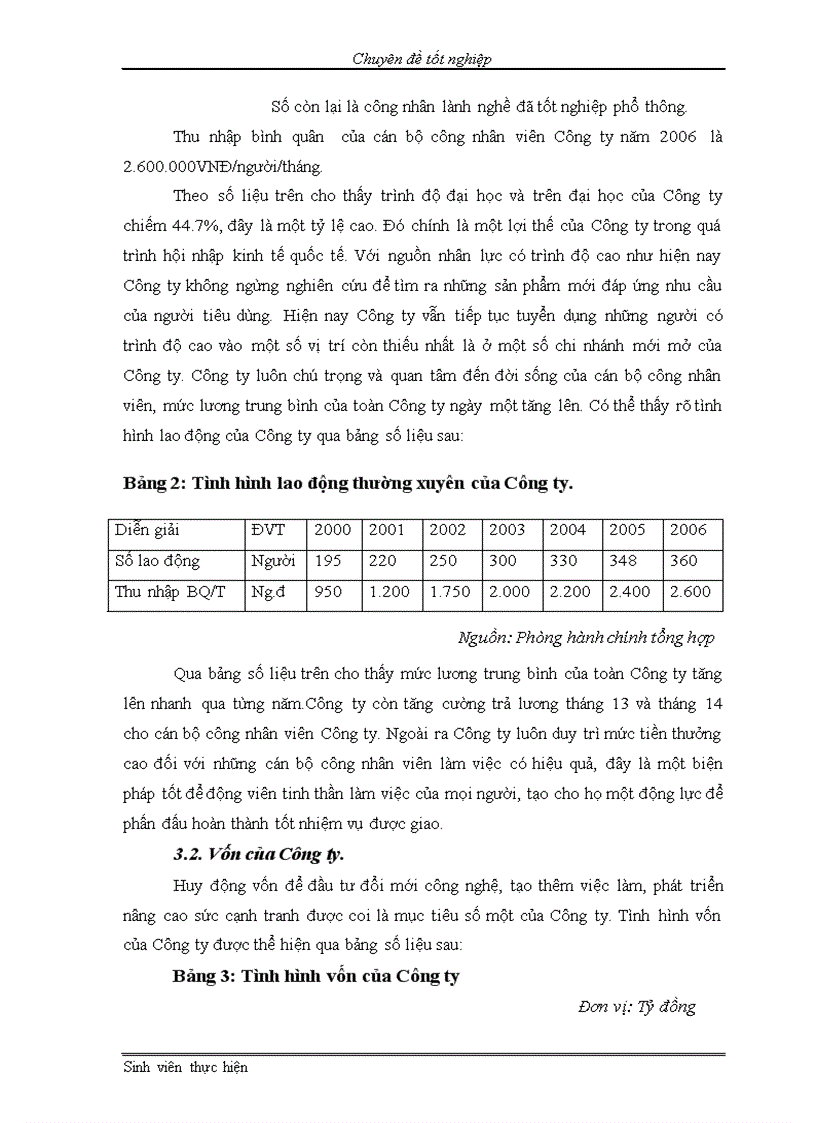 Chuyên đề tốt nghiệp

Số còn lại là công nhân lành nghề đã tốt nghiệp phổ thông.

Thu nhập bình quân của cán bộ công nhân viên Công ty năm 2006 là 2.600.000VNĐ/người/tháng.

Theo số liệu trên cho thấy trình độ đại học và trên đại học của Công ty chiếm 44.7%, đây là một tỷ lệ cao. Đó chính là một lợi thế của Công ty trong quá trình hội nhập kinh tế quốc tế. Với nguồn nhân lực có trình độ cao như hiện nay Công ty không ngừng nghiên cứu để tìm ra những sản phẩm mới đáp ứng nhu cầu của người tiêu dùng. Hiện nay Công ty vẫn tiếp tục tuyển dụng những người có trình độ cao vào một số vị trí còn thiếu nhất là ở một số chi nhánh mới mở của Công ty. Công ty luôn chú trọng và quan tâm đến đời sống của cán bộ công nhân viên, mức lương trung bình của toàn Công ty ngày một tăng lên. Có thể thấy rõ tình hình lao động của Công ty qua bảng số liệu sau:

Bảng 2: Tình hình lao động thường xuyên của Công ty.

| Diễn giải | ĐVT | 2000 | 2001 | 2002 | 2003 | 2004 | 2005 | 2006 |
|---|---|---|---|---|---|---|---|---|
| Số lao động | Người | 195 | 220 | 250 | 300 | 330 | 348 | 360 |
| Thu nhập BQ/T | Ng.đ | 950 | 1.200 | 1.750 | 2.000 | 2.200 | 2.400 | 2.600 |

Nguồn: Phòng hành chính tổng hợp

Qua bảng số liệu trên cho thấy mức lương trung bình của toàn Công ty tăng lên nhanh qua từng năm.Công ty còn tăng cường trả lương tháng 13 và tháng 14 cho cán bộ công nhân viên Công ty. Ngoài ra Công ty luôn duy trì mức tiền thưởng cao đối với những cán bộ công nhân viên làm việc có hiệu quả, đây là một biện pháp tốt để động viên tinh thần làm việc của mọi người, tạo cho họ một động lực để phấn đấu hoàn thành tốt nhiệm vụ được giao.

3.2. Vốn của Công ty.

Huy động vốn để đầu tư đổi mới công nghệ, tạo thêm việc làm, phát triển nâng cao sức cạnh tranh được coi là mục tiêu số một của Công ty. Tình hình vốn của Công ty được thể hiện qua bảng số liệu sau:

Bảng 3: Tình hình vốn của Công ty

Đơn vị: Tỷ đồng

Sinh viên thực hiện